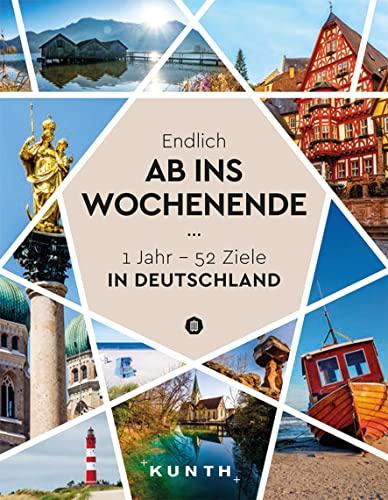 Endlich
AB INS WOCHENENDE
...
1 Jahr – 52 Ziele
IN DEUTSCHLAND

KUNTH